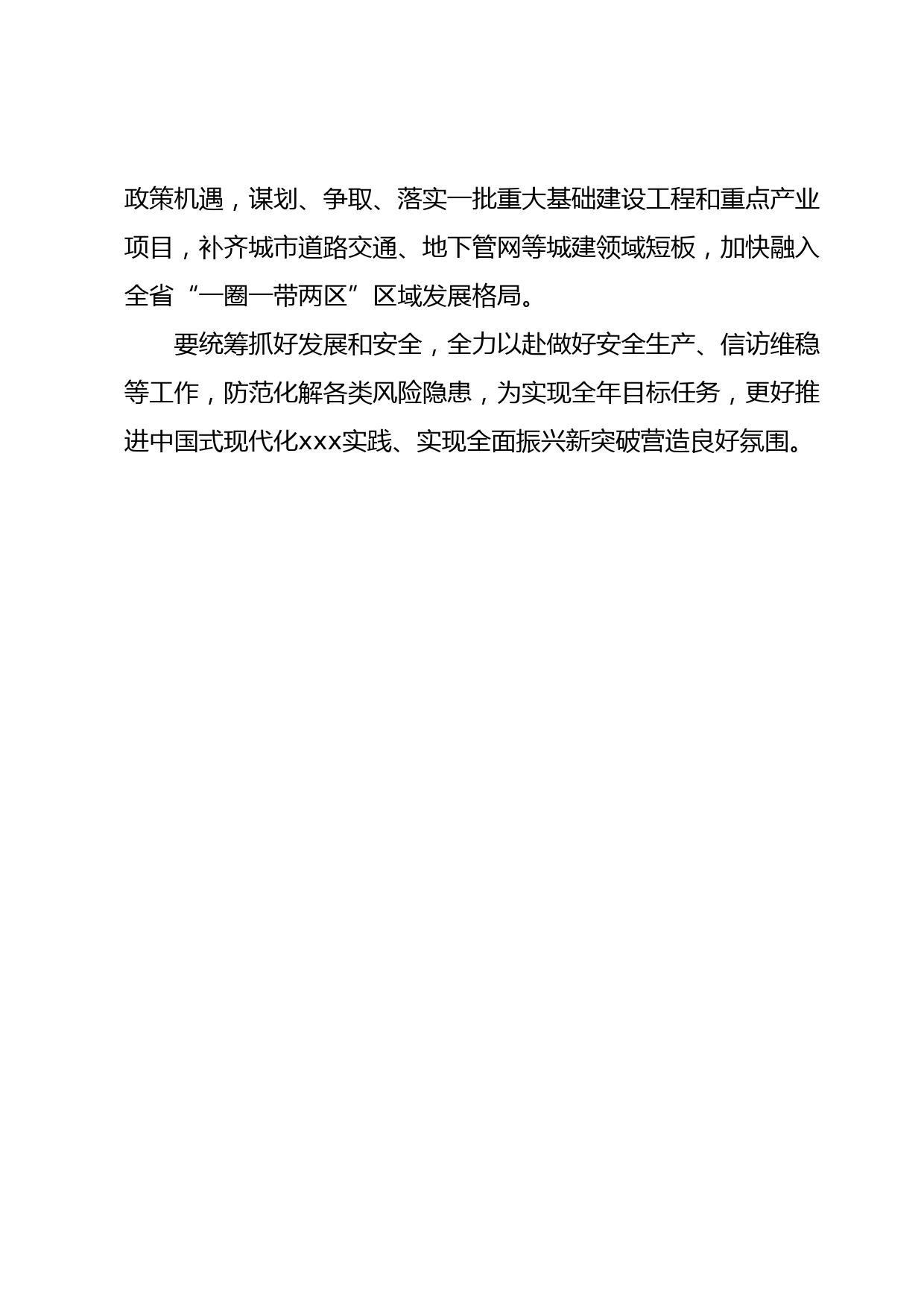 政策机遇，谋划、争取、落实一批重大基础建设工程和重点产业项目，补齐城市道路交通、地下管网等城建领域短板，加快融入全省“一圈一带两区”区域发展格局。

要统筹抓好发展和安全，全力以赴做好安全生产、信访维稳等工作，防范化解各类风险隐患，为实现全年目标任务，更好推进中国式现代化xxx实践、实现全面振兴新突破营造良好氛围。